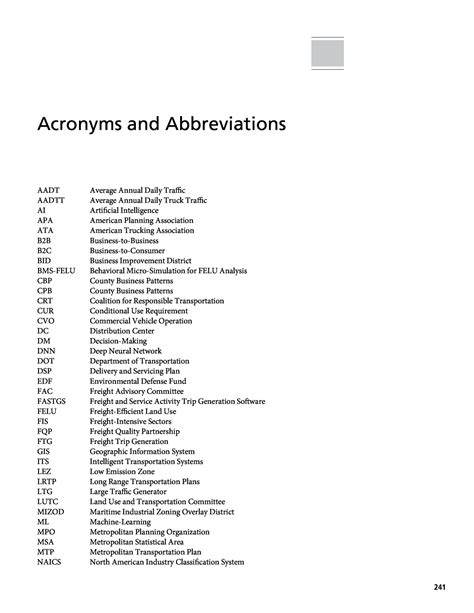 Acronyms and Abbreviations

| | |
|---|---|
| AADT | Average Annual Daily Traffic |
| AADTT | Average Annual Daily Truck Traffic |
| AI | Artificial Intelligence |
| APA | American Planning Association |
| ATA | American Trucking Association |
| B2B | Business-to-Business |
| B2C | Business-to-Consumer |
| BID | Business Improvement District |
| BMS-FELU | Behavioral Micro-Simulation for FELU Analysis |
| CBP | County Business Patterns |
| CPB | County Business Patterns |
| CRT | Coalition for Responsible Transportation |
| CUR | Conditional Use Requirement |
| CVO | Commercial Vehicle Operation |
| DC | Distribution Center |
| DM | Decision-Making |
| DNN | Deep Neural Network |
| DOT | Department of Transportation |
| DSP | Delivery and Servicing Plan |
| EDF | Environmental Defense Fund |
| FAC | Freight Advisory Committee |
| FASTGS | Freight and Service Activity Trip Generation Software |
| FELU | Freight-Efficient Land Use |
| FIS | Freight-Intensive Sectors |
| FQP | Freight Quality Partnership |
| FTG | Freight Trip Generation |
| GIS | Geographic Information System |
| ITS | Intelligent Transportation Systems |
| LEZ | Low Emission Zone |
| LRTP | Long Range Transportation Plans |
| LTG | Large Traffic Generator |
| LUTC | Land Use and Transportation Committee |
| MIZOD | Maritime Industrial Zoning Overlay District |
| ML | Machine-Learning |
| MPO | Metropolitan Planning Organization |
| MSA | Metropolitan Statistical Area |
| MTP | Metropolitan Transportation Plan |
| NAICS | North American Industry Classification System |

241